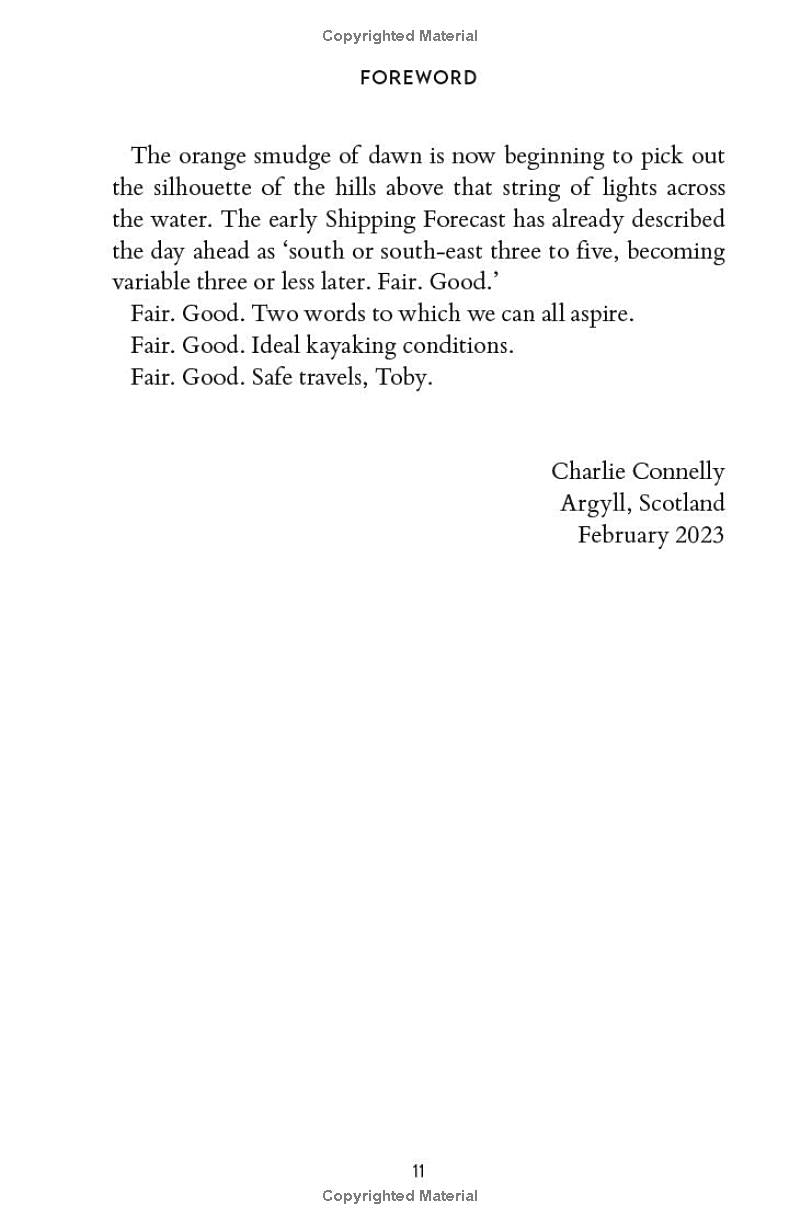 Copyrighted Material

FOREWORD

The orange smudge of dawn is now beginning to pick out the silhouette of the hills above that string of lights across the water. The early Shipping Forecast has already described the day ahead as ‘south or south-east three to five, becoming variable three or less later. Fair. Good.’

Fair. Good. Two words to which we can all aspire.

Fair. Good. Ideal kayaking conditions.

Fair. Good. Safe travels, Toby.

Charlie Connelly
Argyll, Scotland
February 2023

11

Copyrighted Material